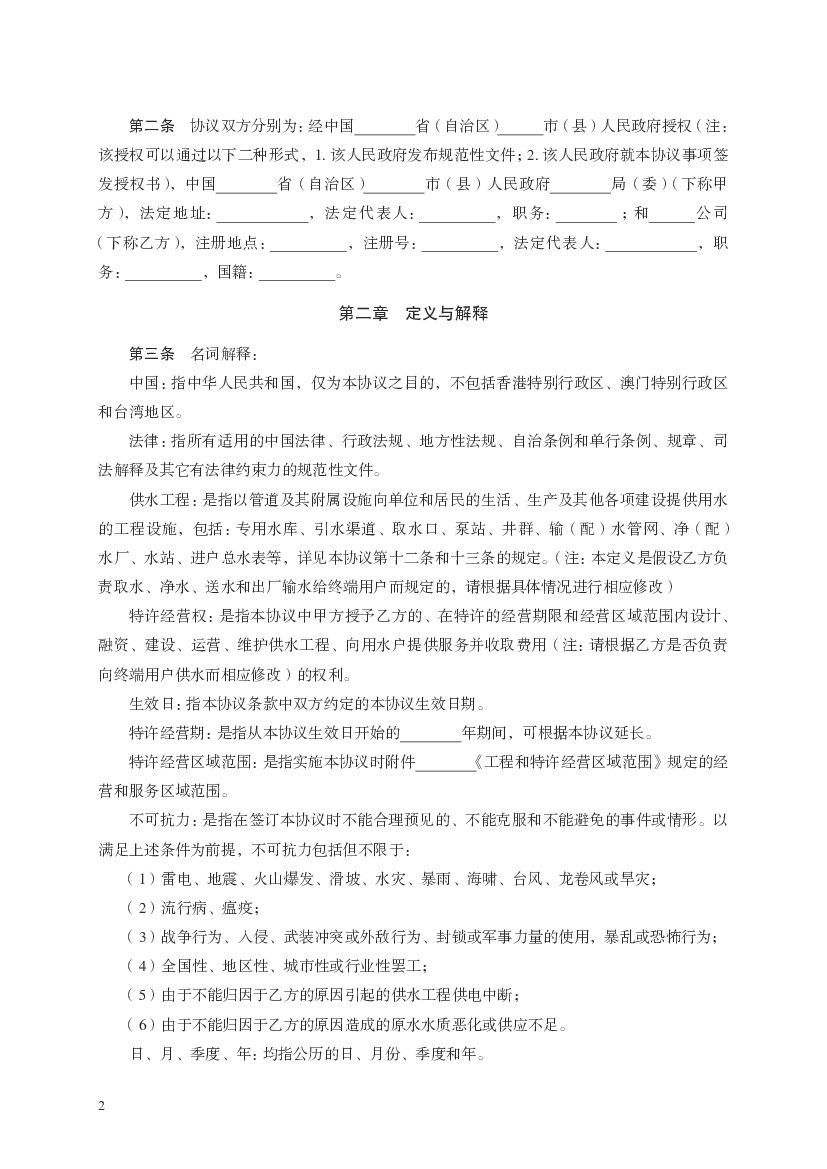 第二条　协议双方分别为：经中国________省（自治区）______市（县）人民政府授权（注：该授权可以通过以下二种形式，1. 该人民政府发布规范性文件；2. 该人民政府就本协议事项签发授权书），中国________省（自治区）________市（县）人民政府________局（委）（下称甲方），法定地址：____________，法定代表人：__________，职务：________；和______公司（下称乙方），注册地点：__________，注册号：__________，法定代表人：____________，职务：__________，国籍：__________。

第二章　定义与解释

第三条　名词解释：

中国：指中华人民共和国，仅为本协议之目的，不包括香港特别行政区、澳门特别行政区和台湾地区。

法律：指所有适用的中国法律、行政法规、地方性法规、自治条例和单行条例、规章、司法解释及其它有法律约束力的规范性文件。

供水工程：是指以管道及其附属设施向单位和居民的生活、生产及其他各项建设提供用水的工程设施，包括：专用水库、引水渠道、取水口、泵站、井群、输（配）水管网、净（配）水厂、水站、进户总水表等，详见本协议第十二条和十三条的规定。（注：本定义是假设乙方负责取水、净水、送水和出厂输水给终端用户而规定的，请根据具体情况进行相应修改）

特许经营权：是指本协议中甲方授予乙方的、在特许的经营期限和经营区域范围内设计、融资、建设、运营、维护供水工程、向用水户提供服务并收取费用（注：请根据乙方是否负责向终端用户供水而相应修改）的权利。

生效日：指本协议条款中双方约定的本协议生效日期。

特许经营期：是指从本协议生效日开始的________年期间，可根据本协议延长。

特许经营区域范围：是指实施本协议时附件________《工程和特许经营区域范围》规定的经营和服务区域范围。

不可抗力：是指在签订本协议时不能合理预见的、不能克服和不能避免的事件或情形。以满足上述条件为前提，不可抗力包括但不限于：

（1）雷电、地震、火山爆发、滑坡、水灾、暴雨、海啸、台风、龙卷风或旱灾；

（2）流行病、瘟疫；

（3）战争行为、入侵、武装冲突或外敌行为、封锁或军事力量的使用，暴乱或恐怖行为；

（4）全国性、地区性、城市性或行业性罢工；

（5）由于不能归因于乙方的原因引起的供水工程供电中断；

（6）由于不能归因于乙方的原因造成的原水水质恶化或供应不足。

日、月、季度、年：均指公历的日、月份、季度和年。

2